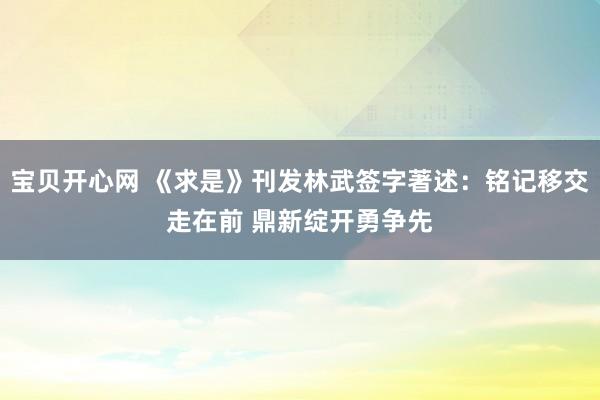 宝贝开心网 《求是》刊发林武签字著述：铭记移交走在前 鼎新绽开勇争先